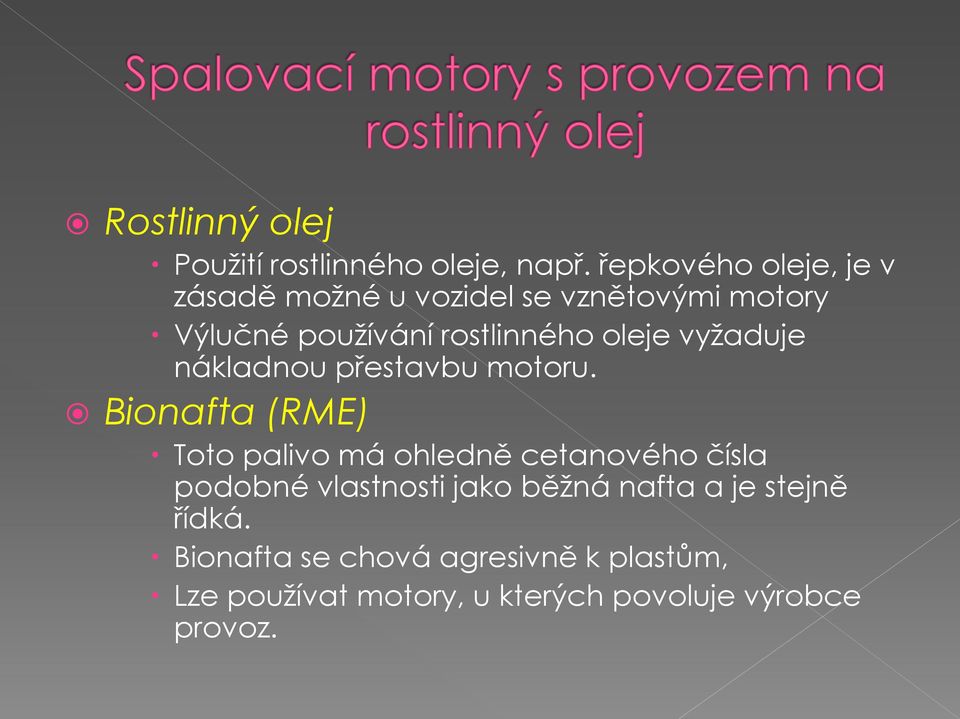 Spalovací motory s provozem na rostlinný olej

Rostlinný olej

Použití rostlinného oleje, např. řepkového oleje, je v zásadě možné u vozidel se vznětovými motory

Výlučné používání rostlinného oleje vyžaduje nákladnou přestavbu motoru.

Bionafta (RME)

Toto palivo má ohledně cetanového čísla podobné vlastnosti jako běžná nafta a je stejně řídká.

Bionafta se chová agresivně k plastům,

Lze používat motory, u kterých povoluje výrobce provoz.